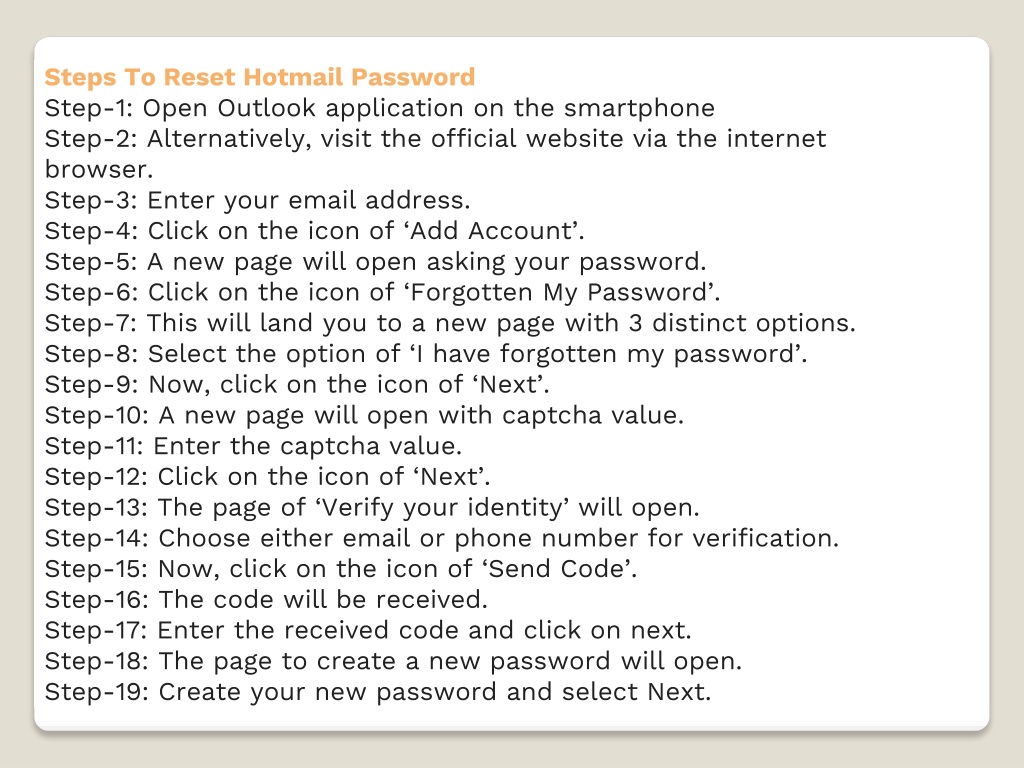 Steps To Reset Hotmail Password
Step-1: Open Outlook application on the smartphone
Step-2: Alternatively, visit the official website via the internet browser.
Step-3: Enter your email address.
Step-4: Click on the icon of ‘Add Account’.
Step-5: A new page will open asking your password.
Step-6: Click on the icon of ‘Forgotten My Password’.
Step-7: This will land you to a new page with 3 distinct options.
Step-8: Select the option of ‘I have forgotten my password’.
Step-9: Now, click on the icon of ‘Next’.
Step-10: A new page will open with captcha value.
Step-11: Enter the captcha value.
Step-12: Click on the icon of ‘Next’.
Step-13: The page of ‘Verify your identity’ will open.
Step-14: Choose either email or phone number for verification.
Step-15: Now, click on the icon of ‘Send Code’.
Step-16: The code will be received.
Step-17: Enter the received code and click on next.
Step-18: The page to create a new password will open.
Step-19: Create your new password and select Next.